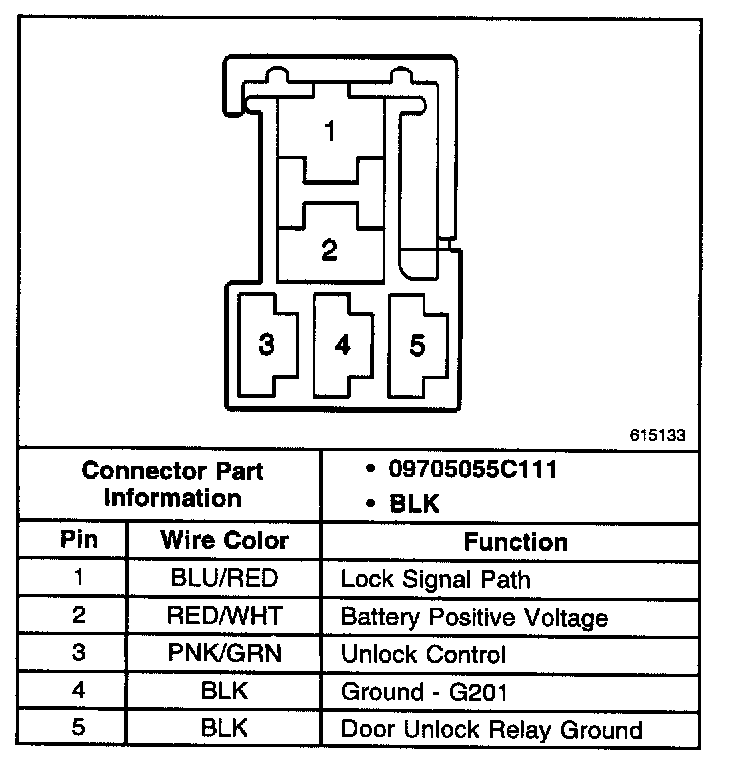 1

2

3 4 5

615133

| Connector Part Information | | • 09705055C111 • BLK |
|---|---|---|
| Pin | Wire Color | Function |
| 1 | BLU/RED | Lock Signal Path |
| 2 | RED/WHT | Battery Positive Voltage |
| 3 | PNK/GRN | Unlock Control |
| 4 | BLK | Ground - G201 |
| 5 | BLK | Door Unlock Relay Ground |